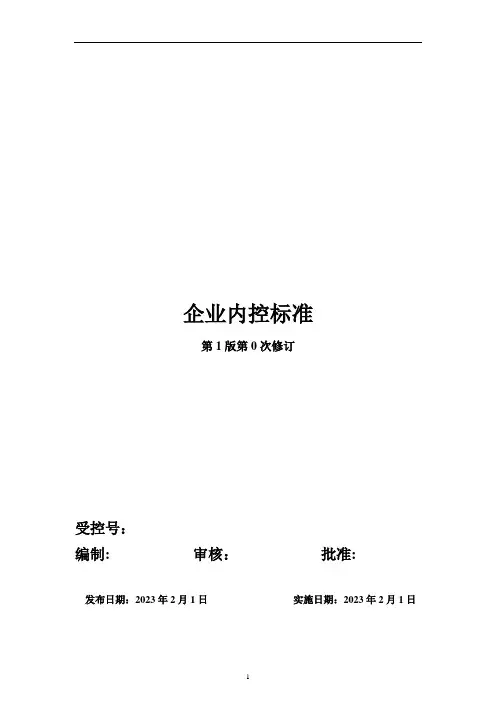 企业内控标准

第1版第0次修订

受控号：

编制:  审核：  批准:

发布日期：2023年2月1日  实施日期：2023年2月1日

1